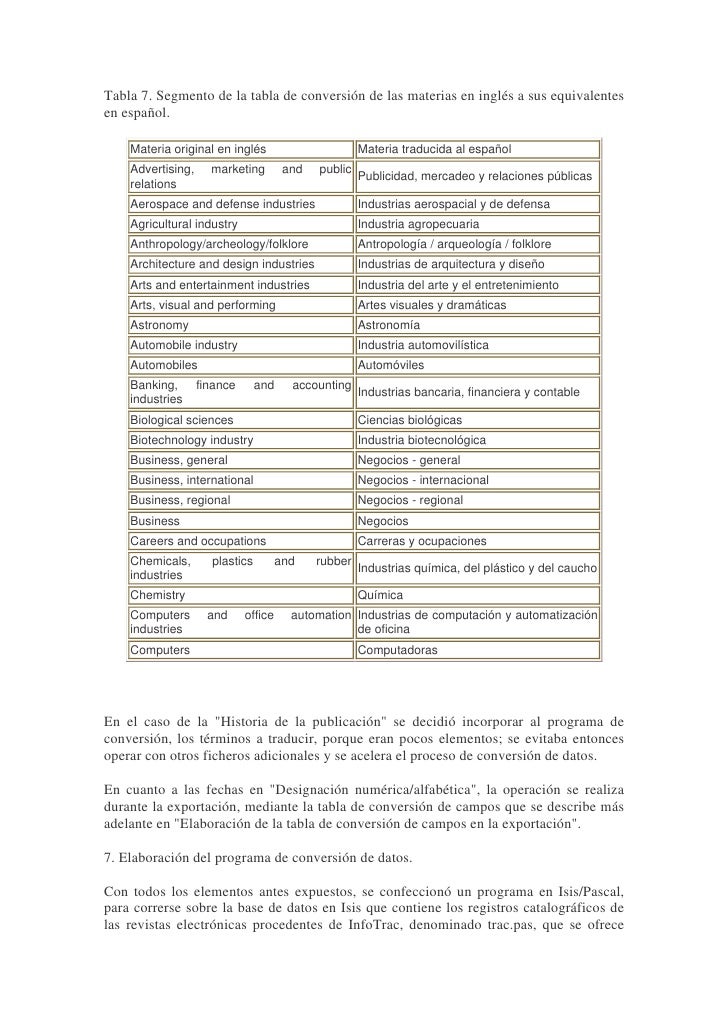 Tabla 7. Segmento de la tabla de conversión de las materias en inglés a sus equivalentes en español.

| Materia original en inglés | Materia traducida al español |
|---|---|
| Advertising, marketing and public relations | Publicidad, mercadeo y relaciones públicas |
| Aerospace and defense industries | Industrias aerospacial y de defensa |
| Agricultural industry | Industria agropecuaria |
| Anthropology/archeology/folklore | Antropología / arqueología / folklore |
| Architecture and design industries | Industrias de arquitectura y diseño |
| Arts and entertainment industries | Industria del arte y el entretenimiento |
| Arts, visual and performing | Artes visuales y dramáticas |
| Astronomy | Astronomía |
| Automobile industry | Industria automovilística |
| Automobiles | Automóviles |
| Banking, finance and accounting industries | Industrias bancaria, financiera y contable |
| Biological sciences | Ciencias biológicas |
| Biotechnology industry | Industria biotecnológica |
| Business, general | Negocios - general |
| Business, international | Negocios - internacional |
| Business, regional | Negocios - regional |
| Business | Negocios |
| Careers and occupations | Carreras y ocupaciones |
| Chemicals, plastics and rubber industries | Industrias química, del plástico y del caucho |
| Chemistry | Química |
| Computers and office automation industries | Industrias de computación y automatización de oficina |
| Computers | Computadoras |

En el caso de la "Historia de la publicación" se decidió incorporar al programa de conversión, los términos a traducir, porque eran pocos elementos; se evitaba entonces operar con otros ficheros adicionales y se acelera el proceso de conversión de datos.

En cuanto a las fechas en "Designación numérica/alfabética", la operación se realiza durante la exportación, mediante la tabla de conversión de campos que se describe más adelante en "Elaboración de la tabla de conversión de campos en la exportación".

7. Elaboración del programa de conversión de datos.

Con todos los elementos antes expuestos, se confeccionó un programa en Isis/Pascal, para correrse sobre la base de datos en Isis que contiene los registros catalográficos de las revistas electrónicas procedentes de InfoTrac, denominado trac.pas, que se ofrece